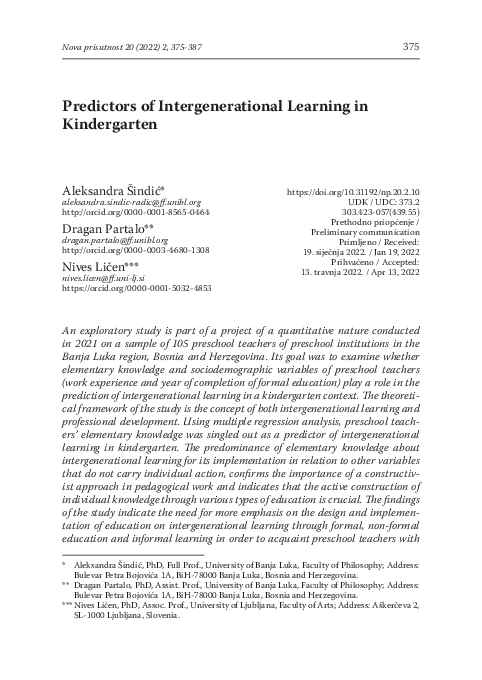 Nova prisutnost 20 (2022) 2, 375-387

375

Predictors of Intergenerational Learning in Kindergarten

Aleksandra Šindić*
aleksandra.sindic-radic@ff.unibl.org
http://orcid.org/0000-0001-8565-0464

Dragan Partalo**
dragan.partalo@ff.unibl.org
http://orcid.org/0000-0003-4680-1308

Nives Ličen***
nives.licen@ff.uni-lj.si
https://orcid.org/0000-0001-5032-4853

https://doi.org/10.31192/np.20.2.10
UDK / UDC: 373.2
303.423-057(439.55)
Prethodno priopćenje /
Preliminary communication
Primljeno / Received:
19. siječnja 2022. / Jan 19, 2022
Prihvaćeno / Accepted:
13. travnja 2022. / Apr 13, 2022

An exploratory study is part of a project of a quantitative nature conducted in 2021 on a sample of 105 preschool teachers of preschool institutions in the Banja Luka region, Bosnia and Herzegovina. Its goal was to examine whether elementary knowledge and sociodemographic variables of preschool teachers (work experience and year of completion of formal education) play a role in the prediction of intergenerational learning in a kindergarten context. The theoretical framework of the study is the concept of both intergenerational learning and professional development. Using multiple regression analysis, preschool teachers' elementary knowledge was singled out as a predictor of intergenerational learning in kindergarten. The predominance of elementary knowledge about intergenerational learning for its implementation in relation to other variables that do not carry individual action, confirms the importance of a constructivist approach in pedagogical work and indicates that the active construction of individual knowledge through various types of education is crucial. The findings of the study indicate the need for more emphasis on the design and implementation of education on intergenerational learning through formal, non-formal education and informal learning in order to acquaint preschool teachers with

* Aleksandra Šindić, PhD, Full Prof., University of Banja Luka, Faculty of Philosophy; Address: Bulevar Petra Bojovića 1A, BiH-78000 Banja Luka, Bosnia and Herzegovina.
** Dragan Partalo, PhD, Assist. Prof., University of Banja Luka, Faculty of Philosophy; Address: Bulevar Petra Bojovića 1A, BiH-78000 Banja Luka, Bosnia and Herzegovina.
*** Nives Ličen, PhD, Assoc. Prof., University of Ljubljana, Faculty of Arts; Address: Aškerčeva 2, SL-1000 Ljubljana, Slovenia.